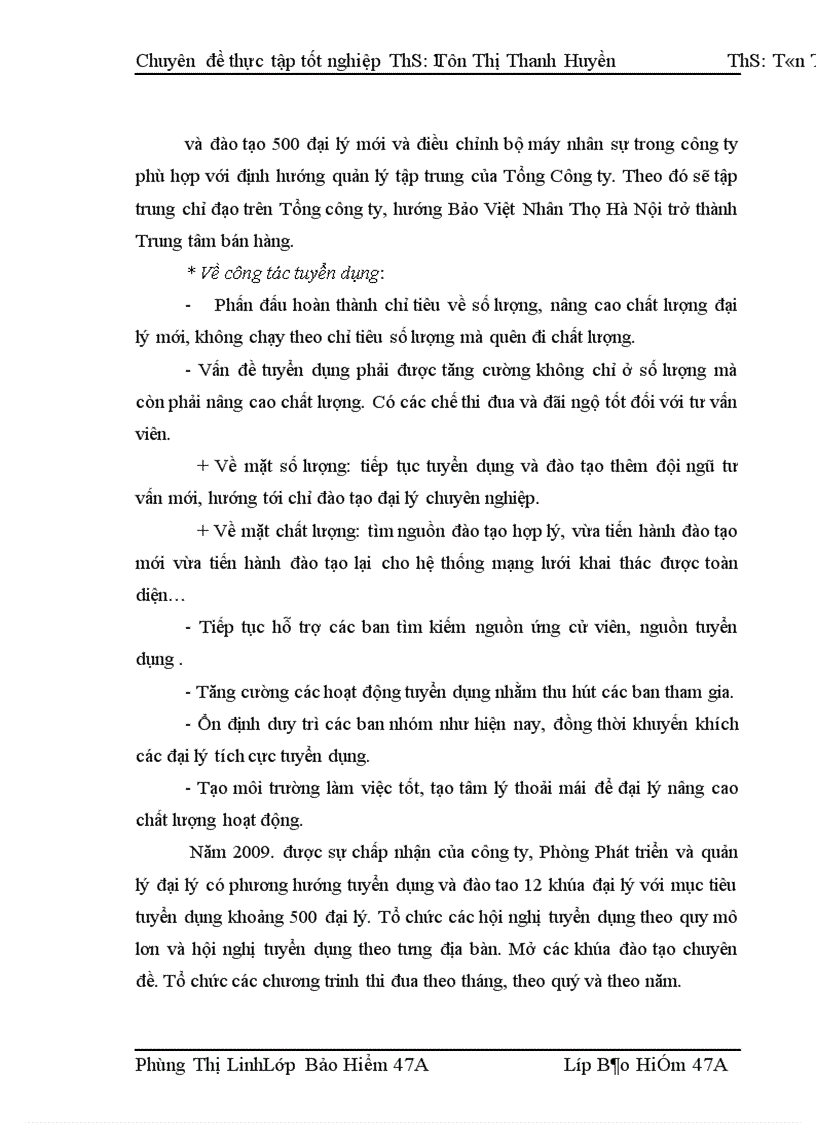 Chuyên đề thực tập tốt nghiệp ThS: Tôn Thị Thanh Huyền ThS: T«n T

và đào tạo 500 đại lý mới và điều chỉnh bộ máy nhân sự trong công ty phù hợp với định hướng quản lý tập trung của Tổng Công ty. Theo đó sẽ tập trung chỉ đạo trên Tổng công ty, hướng Bảo Việt Nhân Thọ Hà Nội trở thành Trung tâm bán hàng.

* Về công tác tuyển dụng:

- Phấn đấu hoàn thành chỉ tiêu về số lượng, nâng cao chất lượng đại lý mới, không chạy theo chỉ tiêu số lượng mà quên đi chất lượng.

- Vấn đề tuyển dụng phải được tăng cường không chỉ ở số lượng mà còn phải nâng cao chất lượng. Có các chế thi đua và đãi ngộ tốt đối với tư vấn viên.

+ Về mặt số lượng: tiếp tục tuyển dụng và đào tạo thêm đội ngũ tư vấn mới, hướng tới chỉ đào tạo đại lý chuyên nghiệp.

+ Về mặt chất lượng: tìm nguồn đào tạo hợp lý, vừa tiến hành đào tạo mới vừa tiến hành đào tạo lại cho hệ thống mạng lưới khai thác được toàn diện…

- Tiếp tục hỗ trợ các ban tìm kiếm nguồn ứng cử viên, nguồn tuyển dụng .

- Tăng cường các hoạt động tuyển dụng nhằm thu hút các ban tham gia.

- Ổn định duy trì các ban nhóm như hiện nay, đồng thời khuyến khích các đại lý tích cực tuyển dụng.

- Tạo môi trường làm việc tốt, tạo tâm lý thoải mái để đại lý nâng cao chất lượng hoạt động.

Năm 2009. được sự chấp nhận của công ty, Phòng Phát triển và quản lý đại lý có phương hướng tuyển dụng và đào tao 12 khúa đại lý với mục tiêu tuyển dụng khoảng 500 đại lý. Tổ chức các hội nghị tuyển dụng theo quy mô lơn và hội nghị tuyển dụng theo tưng địa bàn. Mở các khúa đào tạo chuyên đề. Tổ chức các chương trình thi đua theo tháng, theo quý và theo năm.

Phùng Thị LinhLớp Bảo Hiểm 47A Líp B¶o HiÓm 47A